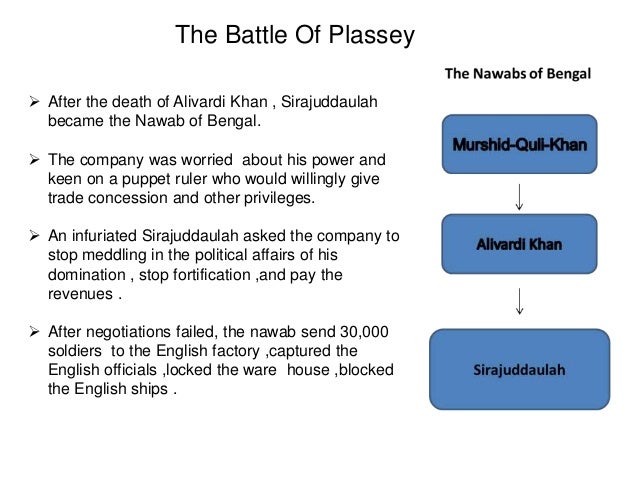 The Battle Of Plassey

➢ After the death of Alivardi Khan , Sirajuddaulah became the Nawab of Bengal.

➢ The company was worried about his power and keen on a puppet ruler who would willingly give trade concession and other privileges.

➢ An infuriated Sirajuddaulah asked the company to stop meddling in the political affairs of his domination , stop fortification ,and pay the revenues .

➢ After negotiations failed, the nawab send 30,000 soldiers to the English factory ,captured the English officials ,locked the ware house ,blocked the English ships .

The Nawabs of Bengal

Murshid-Quli-Khan

↓

Alivardi Khan

↓

Sirajuddaulah